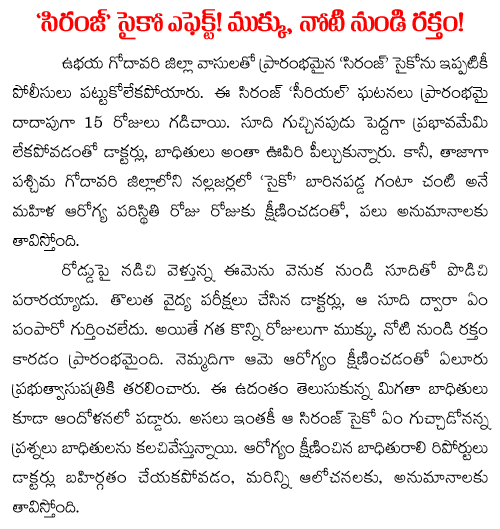 'సిరంజ్' సైకో ఎఫెక్ట్! ముక్కు, నోటి నుండి రక్తం!

ఉభయ గోదావరి జిల్లా వాసులతో ప్రారంభమైన 'సిరంజ్' సైకోను ఇప్పటికీ పోలీసులు పట్టుకోలేకపోయారు. ఈ సిరంజ్ 'సీరియల్' ఘటనలు ప్రారంభమై దాదాపుగా 15 రోజులు గడిచాయి. సూది గుచ్చినపుడు పెద్దగా ప్రభావమేమి లేకపోవడంతో డాక్టర్లు, బాధితులు అంతా ఊపిరి పీల్చుకున్నారు. కానీ, తాజాగా పశ్చిమ గోదావరి జిల్లాలోని నల్లజర్లలో 'సైకో' బారినపడ్డ గంటా చంటి అనే మహిళ ఆరోగ్య పరిస్థితి రోజు రోజుకు క్షీణించడంతో, పలు అనుమానాలకు తావిస్తోంది.

రోడ్డుపై నడిచి వెళ్తున్న ఈమెను వెనుక నుండి సూదితో పొడిచి పరారయ్యాడు. తొలుత వైద్య పరీక్షలు చేసిన డాక్టర్లు, ఆ సూది ద్వారా ఏం పంపారో గుర్తించలేదు. అయితే గత కొన్ని రోజులుగా ముక్కు, నోటి నుండి రక్తం కారడం ప్రారంభమైంది. నెమ్మదిగా ఆమె ఆరోగ్యం క్షీణించడంతో ఏలూరు ప్రభుత్వాసుపత్రికి తరలించారు. ఈ ఉదంతం తెలుసుకున్న మిగతా బాధితులు కూడా ఆందోళనలో పడ్డారు. అసలు ఇంతకీ ఆ సిరంజ్ సైకో ఏం గుచ్చాడోనన్న ప్రశ్నలు బాధితులను కలచివేస్తున్నాయి. ఆరోగ్యం క్షీణించిన బాధితురాలి రిపోర్టులు డాక్టర్లు బహిర్గతం చేయకపోవడం, మరిన్ని ఆలోచనలకు, అనుమానాలకు తావిస్తోంది.